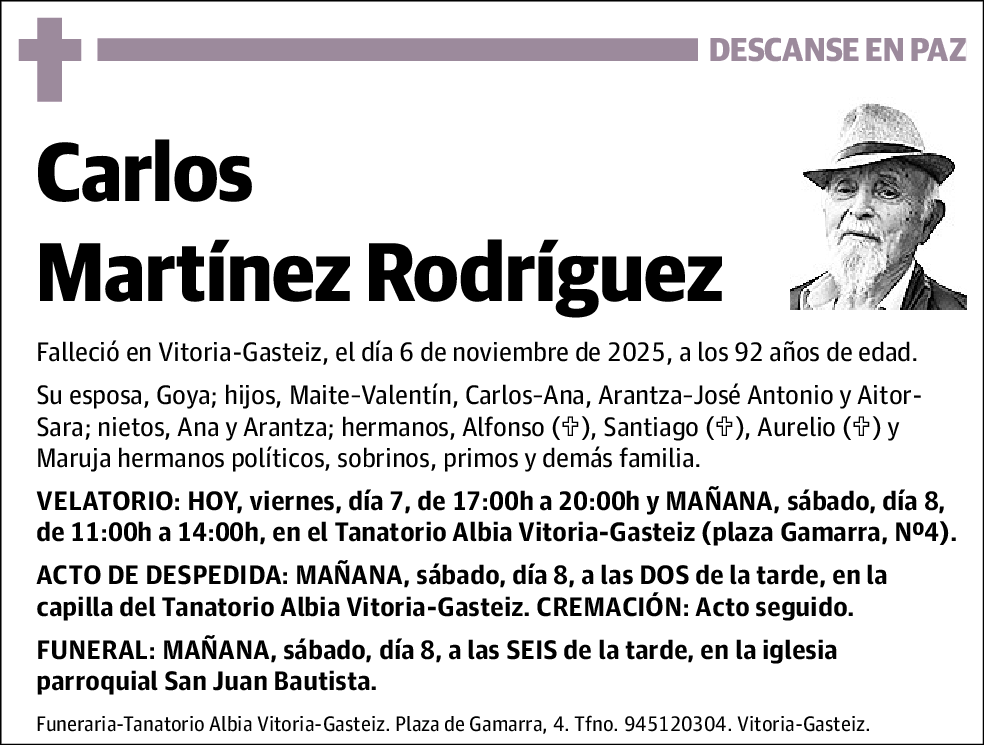 DESCANSE EN PAZ

Carlos Martínez Rodríguez

Falleció en Vitoria-Gasteiz, el día 6 de noviembre de 2025, a los 92 años de edad.

Su esposa, Goya; hijos, Maite-Valentín, Carlos-Ana, Arantza-José Antonio y Aitor-Sara; nietos, Ana y Arantza; hermanos, Alfonso (✞), Santiago (✞), Aurelio (✞) y Maruja hermanos políticos, sobrinos, primos y demás familia.

VELATORIO: HOY, viernes, día 7, de 17:00h a 20:00h y MAÑANA, sábado, día 8, de 11:00h a 14:00h, en el Tanatorio Albia Vitoria-Gasteiz (plaza Gamarra, Nº4).

ACTO DE DESPEDIDA: MAÑANA, sábado, día 8, a las DOS de la tarde, en la capilla del Tanatorio Albia Vitoria-Gasteiz. CREMACIÓN: Acto seguido.

FUNERAL: MAÑANA, sábado, día 8, a las SEIS de la tarde, en la iglesia parroquial San Juan Bautista.

Funeraria-Tanatorio Albia Vitoria-Gasteiz. Plaza de Gamarra, 4. Tfno. 945120304. Vitoria-Gasteiz.